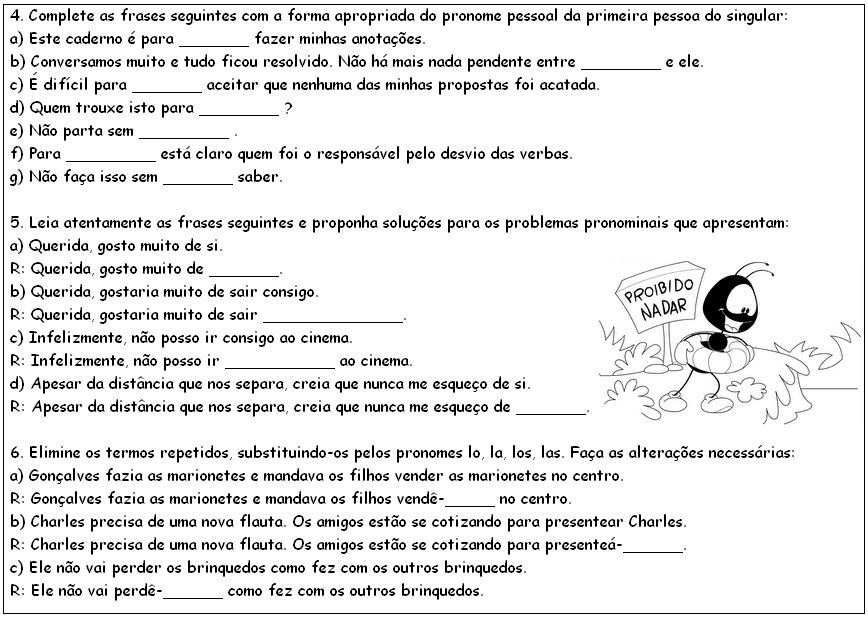 4. Complete as frases seguintes com a forma apropriada do pronome pessoal da primeira pessoa do singular:
a) Este caderno é para ________ fazer minhas anotações.
b) Conversamos muito e tudo ficou resolvido. Não há mais nada pendente entre _________ e ele.
c) É difícil para ________ aceitar que nenhuma das minhas propostas foi acatada.
d) Quem trouxe isto para _________ ?
e) Não parta sem __________ .
f) Para __________ está claro quem foi o responsável pelo desvio das verbas.
g) Não faça isso sem ________ saber.

5. Leia atentamente as frases seguintes e proponha soluções para os problemas pronominais que apresentam:
a) Querida, gosto muito de si.
R: Querida, gosto muito de ________.
b) Querida, gostaria muito de sair consigo.
R: Querida, gostaria muito de sair ________________.
c) Infelizmente, não posso ir consigo ao cinema.
R: Infelizmente, não posso ir ____________ ao cinema.
d) Apesar da distância que nos separa, creia que nunca me esqueço de si.
R: Apesar da distância que nos separa, creia que nunca me esqueço de ________.

PROIBIDO NADAR

6. Elimine os termos repetidos, substituindo-os pelos pronomes lo, la, los, las. Faça as alterações necessárias:
a) Gonçalves fazia as marionetes e mandava os filhos vender as marionetes no centro.
R: Gonçalves fazia as marionetes e mandava os filhos vendê-______ no centro.
b) Charles precisa de uma nova flauta. Os amigos estão se cotizando para presentear Charles.
R: Charles precisa de uma nova flauta. Os amigos estão se cotizando para presenteá-_______.
c) Ele não vai perder os brinquedos como fez com os outros brinquedos.
R: Ele não vai perdê-_______ como fez com os outros brinquedos.